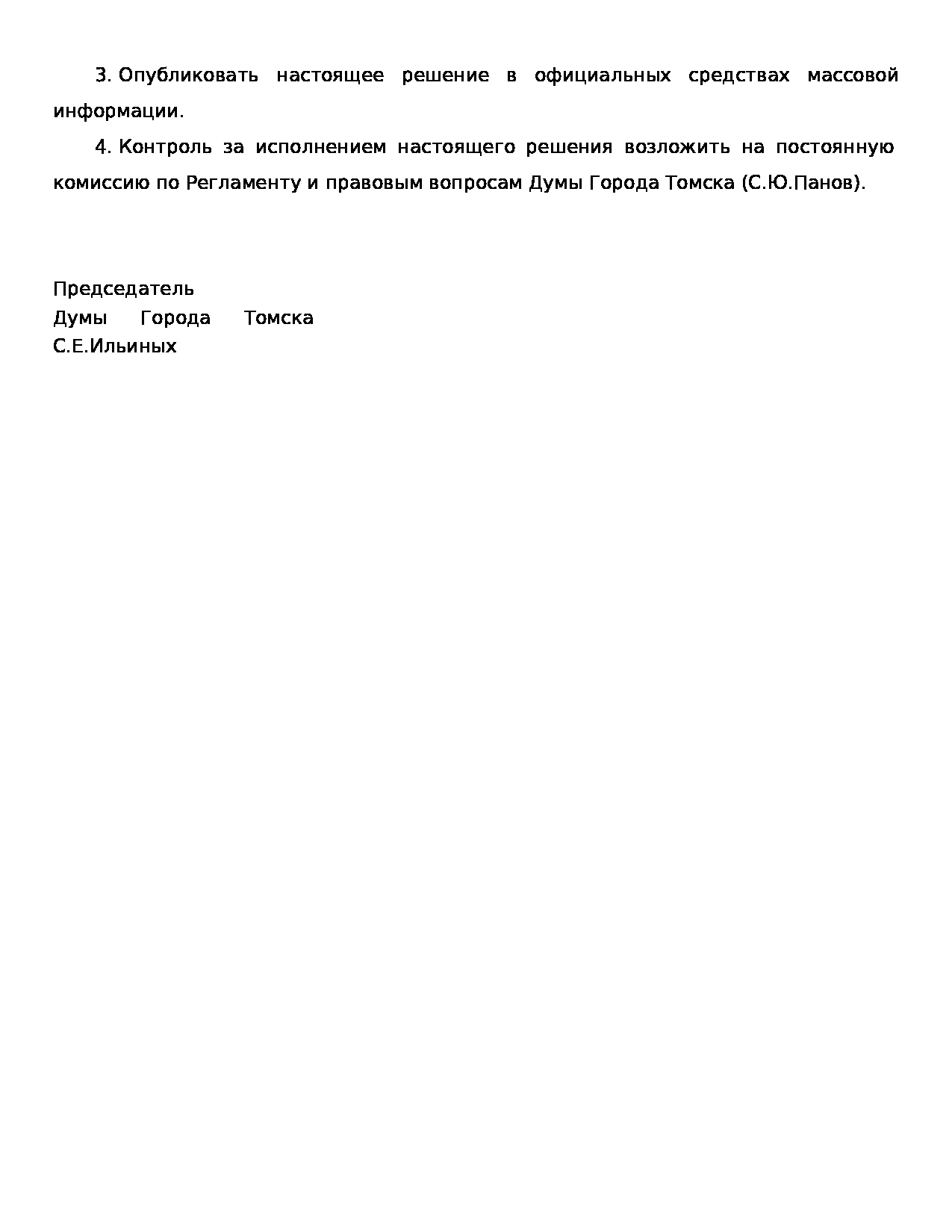 3. Опубликовать настоящее решение в официальных средствах массовой информации.

4. Контроль за исполнением настоящего решения возложить на постоянную комиссию по Регламенту и правовым вопросам Думы Города Томска (С.Ю.Панов).

Председатель
Думы Города Томска
С.Е.Ильиных